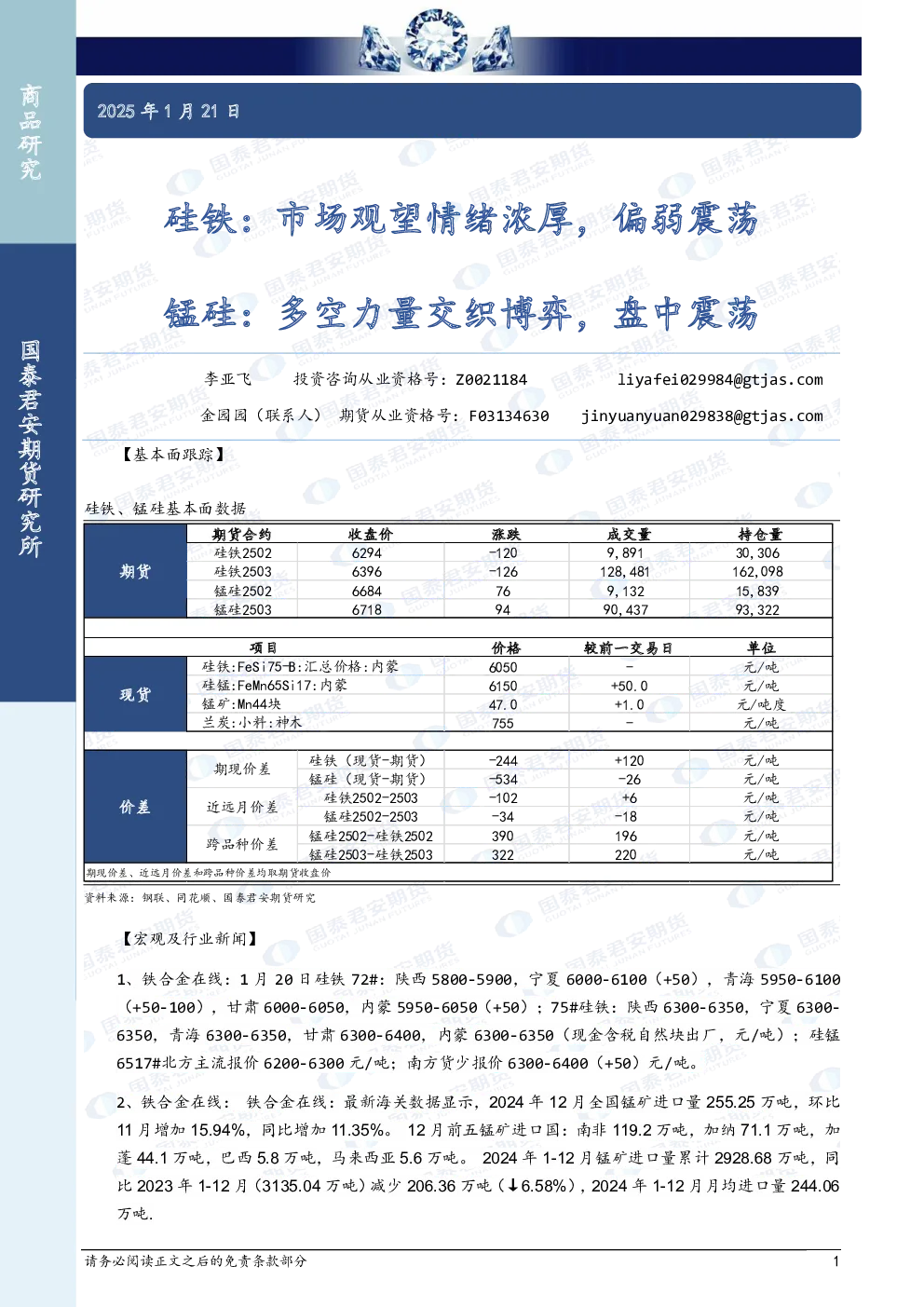 商品研究

国泰君安期货研究所

2025 年 1 月 21 日

硅铁：市场观望情绪浓厚，偏弱震荡

锰硅：多空力量交织博弈，盘中震荡

李亚飞 投资咨询从业资格号：Z0021184 liyafei029984@gtjas.com

金园园（联系人） 期货从业资格号：F03134630 jinyuanyuan029838@gtjas.com

【基本面跟踪】

硅铁、锰硅基本面数据

| | 期货合约 | 收盘价 | 涨跌 | 成交量 | 持仓量 |
|---|---|---|---|---|---|
| 期货 | 硅铁2502 | 6294 | -120 | 9,891 | 30,306 |
| | 硅铁2503 | 6396 | -126 | 128,481 | 162,098 |
| | 锰硅2502 | 6684 | 76 | 9,132 | 15,839 |
| | 锰硅2503 | 6718 | 94 | 90,437 | 93,322 |

| | 项目 | 价格 | 较前一交易日 | 单位 |
|---|---|---|---|---|
| 现货 | 硅铁:FeSi75-B:汇总价格:内蒙 | 6050 | - | 元/吨 |
| | 硅锰:FeMn65Si17:内蒙 | 6150 | +50.0 | 元/吨 |
| | 锰矿:Mn44块 | 47.0 | +1.0 | 元/吨度 |
| | 兰炭:小料:神木 | 755 | - | 元/吨 |

| | | | | | |
|---|---|---|---|---|---|
| 价差 | 期现价差 | 硅铁（现货-期货） | -244 | +120 | 元/吨 |
| | | 锰硅（现货-期货） | -534 | -26 | 元/吨 |
| | 近远月价差 | 硅铁2502-2503 | -102 | +6 | 元/吨 |
| | | 锰硅2502-2503 | -34 | -18 | 元/吨 |
| | 跨品种价差 | 锰硅2502-硅铁2502 | 390 | 196 | 元/吨 |
| | | 锰硅2503-硅铁2503 | 322 | 220 | 元/吨 |

期现价差、近远月价差和跨品种价差均取期货收盘价

资料来源：钢联、同花顺、国泰君安期货研究

【宏观及行业新闻】

1、铁合金在线：1 月 20 日硅铁 72#：陕西 5800-5900，宁夏 6000-6100（+50），青海 5950-6100（+50-100），甘肃 6000-6050，内蒙 5950-6050（+50）；75#硅铁：陕西 6300-6350，宁夏 6300-6350，青海 6300-6350，甘肃 6300-6400，内蒙 6300-6350（现金含税自然块出厂，元/吨）；硅锰 6517#北方主流报价 6200-6300 元/吨；南方货少报价 6300-6400（+50）元/吨。

2、铁合金在线： 铁合金在线：最新海关数据显示，2024 年 12 月全国锰矿进口量 255.25 万吨，环比 11 月增加 15.94%，同比增加 11.35%。 12 月前五锰矿进口国：南非 119.2 万吨，加纳 71.1 万吨，加蓬 44.1 万吨，巴西 5.8 万吨，马来西亚 5.6 万吨。 2024 年 1-12 月锰矿进口量累计 2928.68 万吨，同比 2023 年 1-12 月（3135.04 万吨）减少 206.36 万吨（↓6.58%），2024 年 1-12 月月均进口量 244.06 万吨.

请务必阅读正文之后的免责条款部分 1